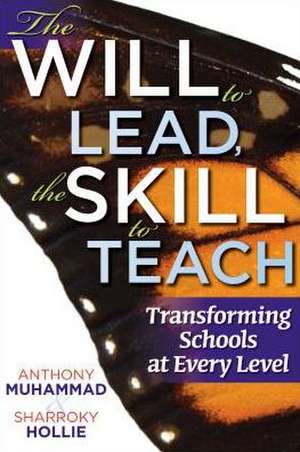 The WILL to LEAD, the SKILL to TEACH

Transforming Schools at Every Level

ANTHONY MUHAMMAD
&
SHARROKY HOLLIE